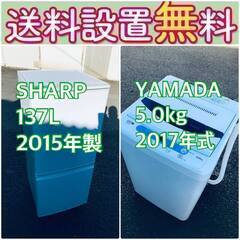 送料設置無料

SHARP
137L
2015年製

YAMADA
5.0kg
2017年式